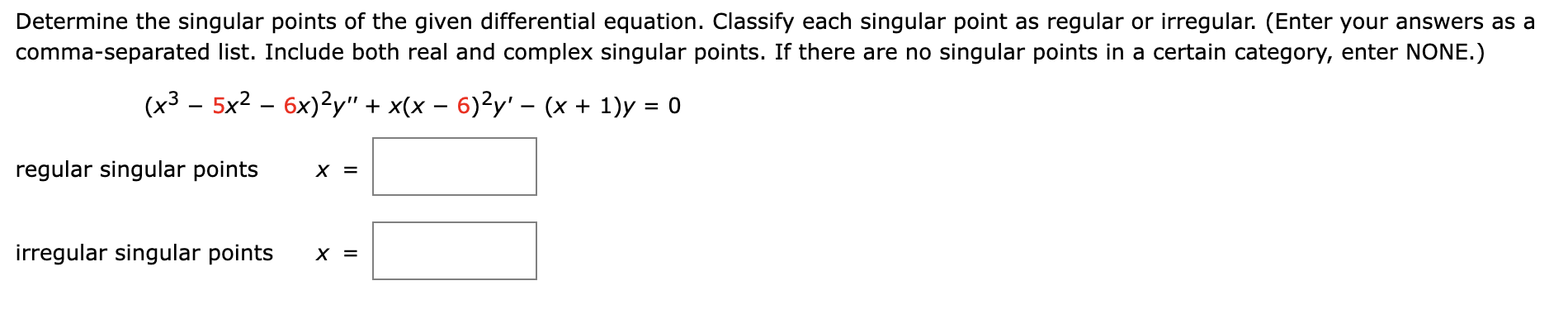 Determine the singular points of the given differential equation. Classify each singular point as regular or irregular. (Enter your answers as a comma-separated list. Include both real and complex singular points. If there are no singular points in a certain category, enter NONE.)

$(x^3 - 5x^2 - 6x)^2y'' + x(x - 6)^2y' - (x + 1)y = 0$

regular singular points $x =$

irregular singular points $x =$